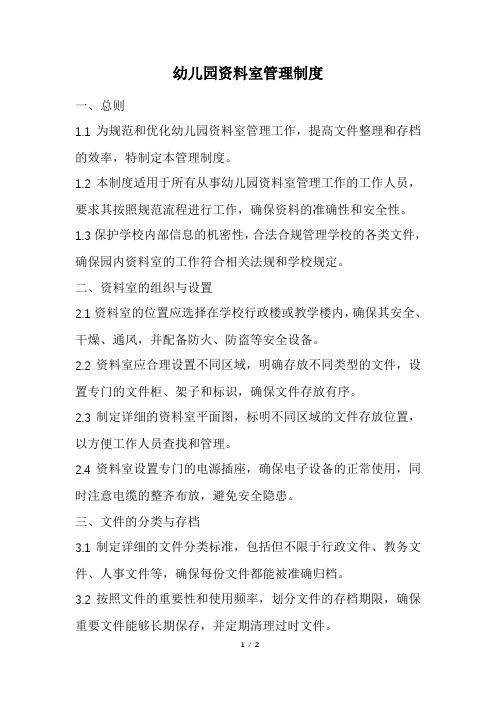 幼儿园资料室管理制度

一、总则

1.1 为规范和优化幼儿园资料室管理工作，提高文件整理和存档的效率，特制定本管理制度。

1.2 本制度适用于所有从事幼儿园资料室管理工作的工作人员，要求其按照规范流程进行工作，确保资料的准确性和安全性。

1.3 保护学校内部信息的机密性，合法合规管理学校的各类文件，确保园内资料室的工作符合相关法规和学校规定。

二、资料室的组织与设置

2.1 资料室的位置应选择在学校行政楼或教学楼内，确保其安全、干燥、通风，并配备防火、防盗等安全设备。

2.2 资料室应合理设置不同区域，明确存放不同类型的文件，设置专门的文件柜、架子和标识，确保文件存放有序。

2.3 制定详细的资料室平面图，标明不同区域的文件存放位置，以方便工作人员查找和管理。

2.4 资料室设置专门的电源插座，确保电子设备的正常使用，同时注意电缆的整齐布放，避免安全隐患。

三、文件的分类与存档

3.1 制定详细的文件分类标准，包括但不限于行政文件、教务文件、人事文件等，确保每份文件都能被准确归档。

3.2 按照文件的重要性和使用频率，划分文件的存档期限，确保重要文件能够长期保存，并定期清理过时文件。

1 / 2